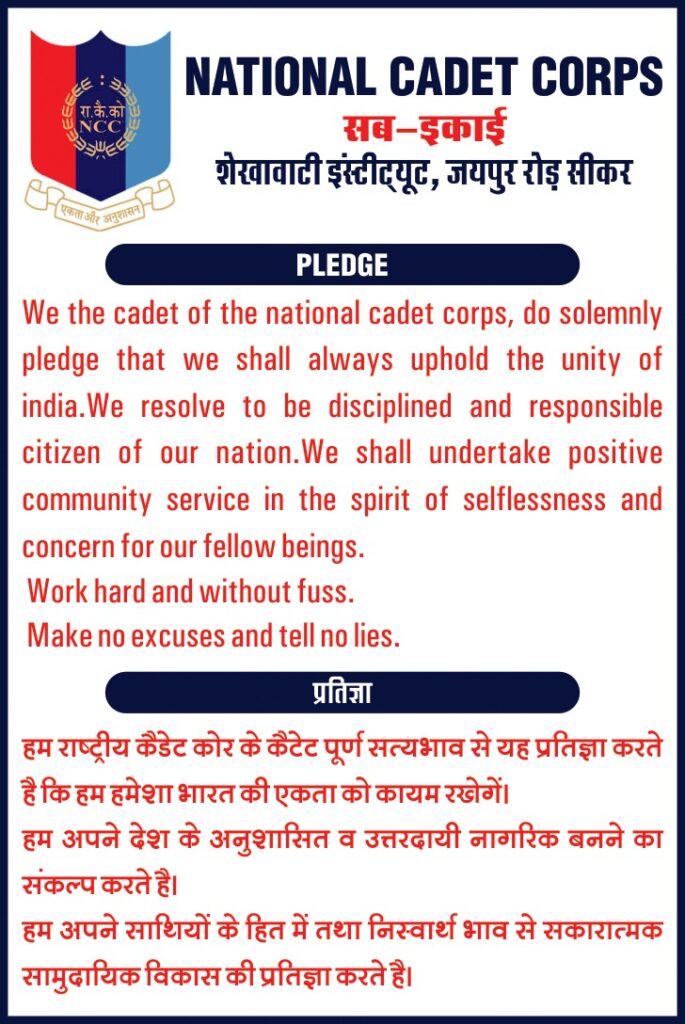 रा.कै.को
NCC
एकता और अनुशासन

NATIONAL CADET CORPS
सब–इकाई
शेखावाटी इंस्टीट्यूट, जयपुर रोड़ सीकर

PLEDGE

We the cadet of the national cadet corps, do solemnly pledge that we shall always uphold the unity of india.We resolve to be disciplined and responsible citizen of our nation.We shall undertake positive community service in the spirit of selflessness and concern for our fellow beings.
Work hard and without fuss.
Make no excuses and tell no lies.

प्रतिज्ञा

हम राष्ट्रीय कैडेट कोर के कैटेट पूर्ण सत्यभाव से यह प्रतिज्ञा करते है कि हम हमेशा भारत की एकता को कायम रखेगें।
हम अपने देश के अनुशासित व उत्तरदायी नागरिक बनने का संकल्प करते है।
हम अपने साथियों के हित में तथा निस्वार्थ भाव से सकारात्मक सामुदायिक विकास की प्रतिज्ञा करते है।